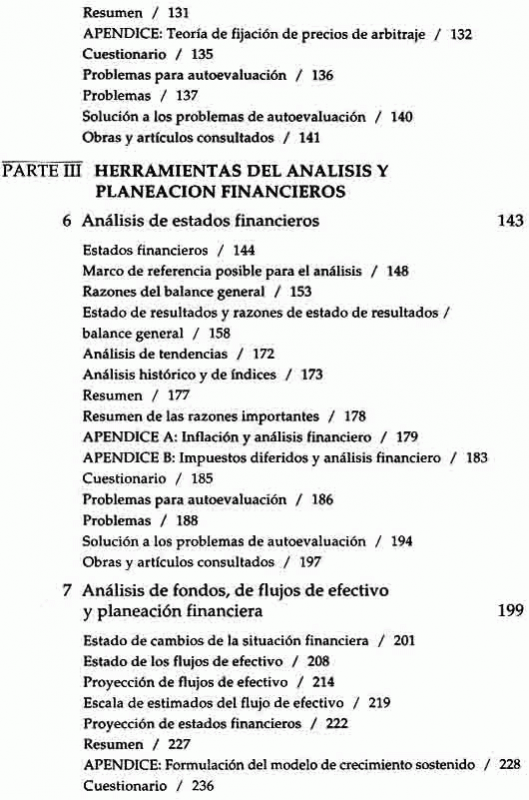 Resumen / 131
APENDICE: Teoría de fijación de precios de arbitraje / 132
Cuestionario / 135
Problemas para autoevaluación / 136
Problemas / 137
Solución a los problemas de autoevaluación / 140
Obras y artículos consultados / 141

PARTE III HERRAMIENTAS DEL ANALISIS Y PLANEACION FINANCIEROS

6 Análisis de estados financieros 143

Estados financieros / 144
Marco de referencia posible para el análisis / 148
Razones del balance general / 153
Estado de resultados y razones de estado de resultados / balance general / 158
Análisis de tendencias / 172
Análisis histórico y de índices / 173
Resumen / 177
Resumen de las razones importantes / 178
APENDICE A: Inflación y análisis financiero / 179
APENDICE B: Impuestos diferidos y análisis financiero / 183
Cuestionario / 185
Problemas para autoevaluación / 186
Problemas / 188
Solución a los problemas de autoevaluación / 194
Obras y artículos consultados / 197

7 Análisis de fondos, de flujos de efectivo y planeación financiera 199

Estado de cambios de la situación financiera / 201
Estado de los flujos de efectivo / 208
Proyección de flujos de efectivo / 214
Escala de estimados del flujo de efectivo / 219
Proyección de estados financieros / 222
Resumen / 227
APENDICE: Formulación del modelo de crecimiento sostenido / 228
Cuestionario / 236